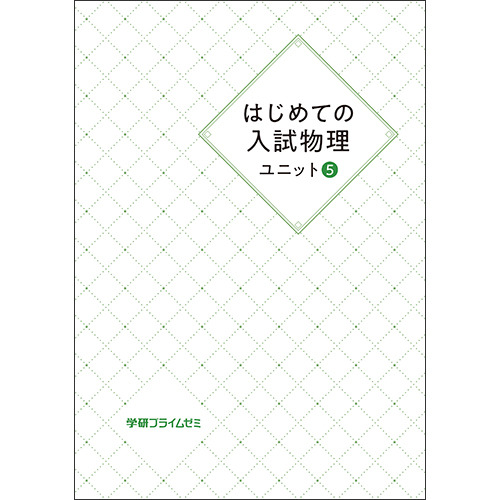 はじめての
入試物理

ユニット5

学研プライムゼミ